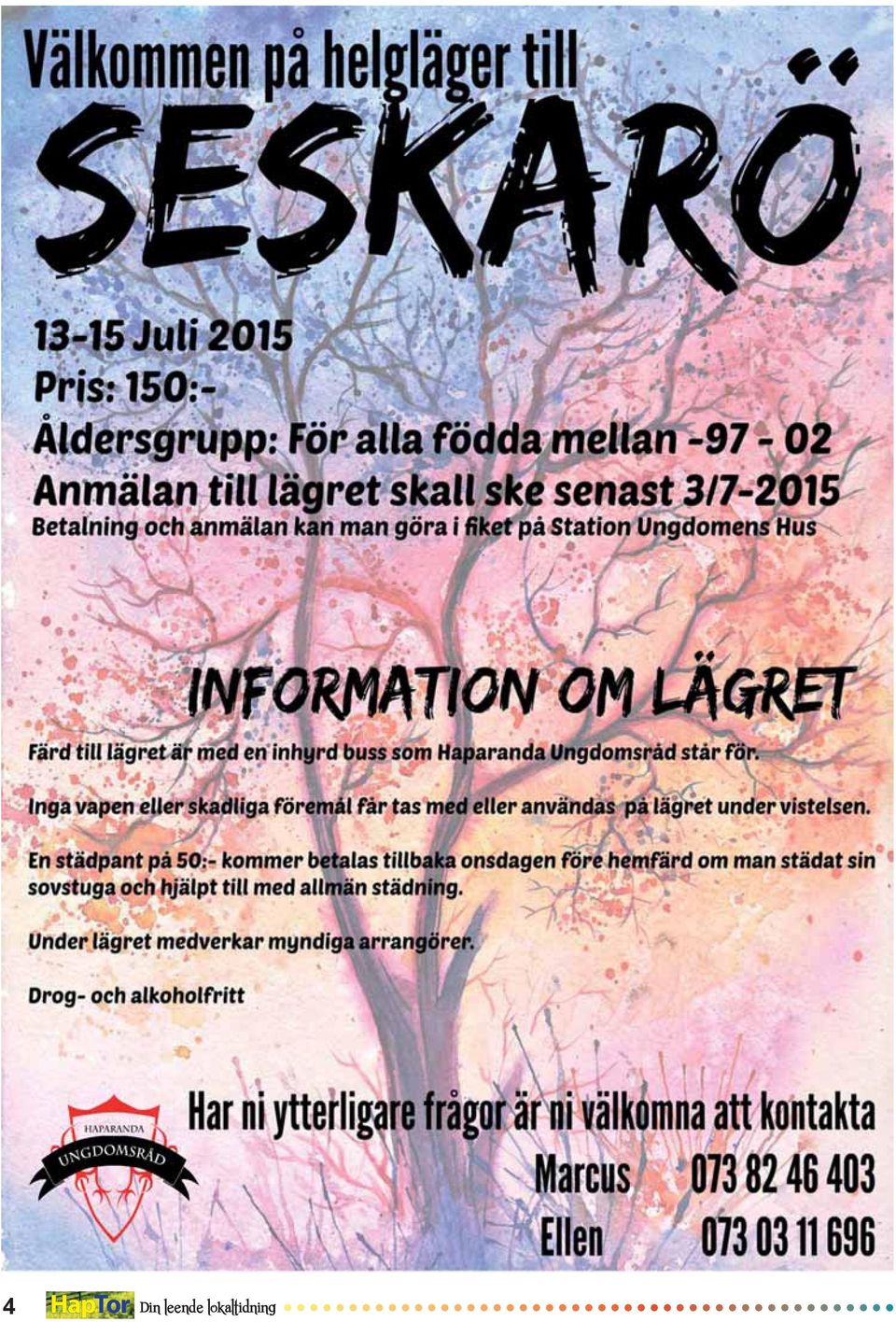 Välkommen på helgläger till

SESKARÖ

13-15 Juli 2015

Pris: 150:-

Åldersgrupp: För alla födda mellan -97 - 02

Anmälan till lägret skall ske senast 3/7-2015

Betalning och anmälan kan man göra i fiket på Station Ungdomens Hus

INFORMATION OM LÄGRET

Färd till lägret är med en inhyrd buss som Haparanda Ungdomsråd står för.

Inga vapen eller skadliga föremål får tas med eller användas på lägret under vistelsen.

En städpant på 50:- kommer betalas tillbaka onsdagen före hemfärd om man städat sin sovstuga och hjälpt till med allmän städning.

Under lägret medverkar myndiga arrangörer.

Drog- och alkoholfritt

HAPARANDA UNGDOMSRÅD

Har ni ytterligare frågor är ni välkomna att kontakta

Marcus 073 82 46 403

Ellen 073 03 11 696

4 HapTor Din leende lokaltidning